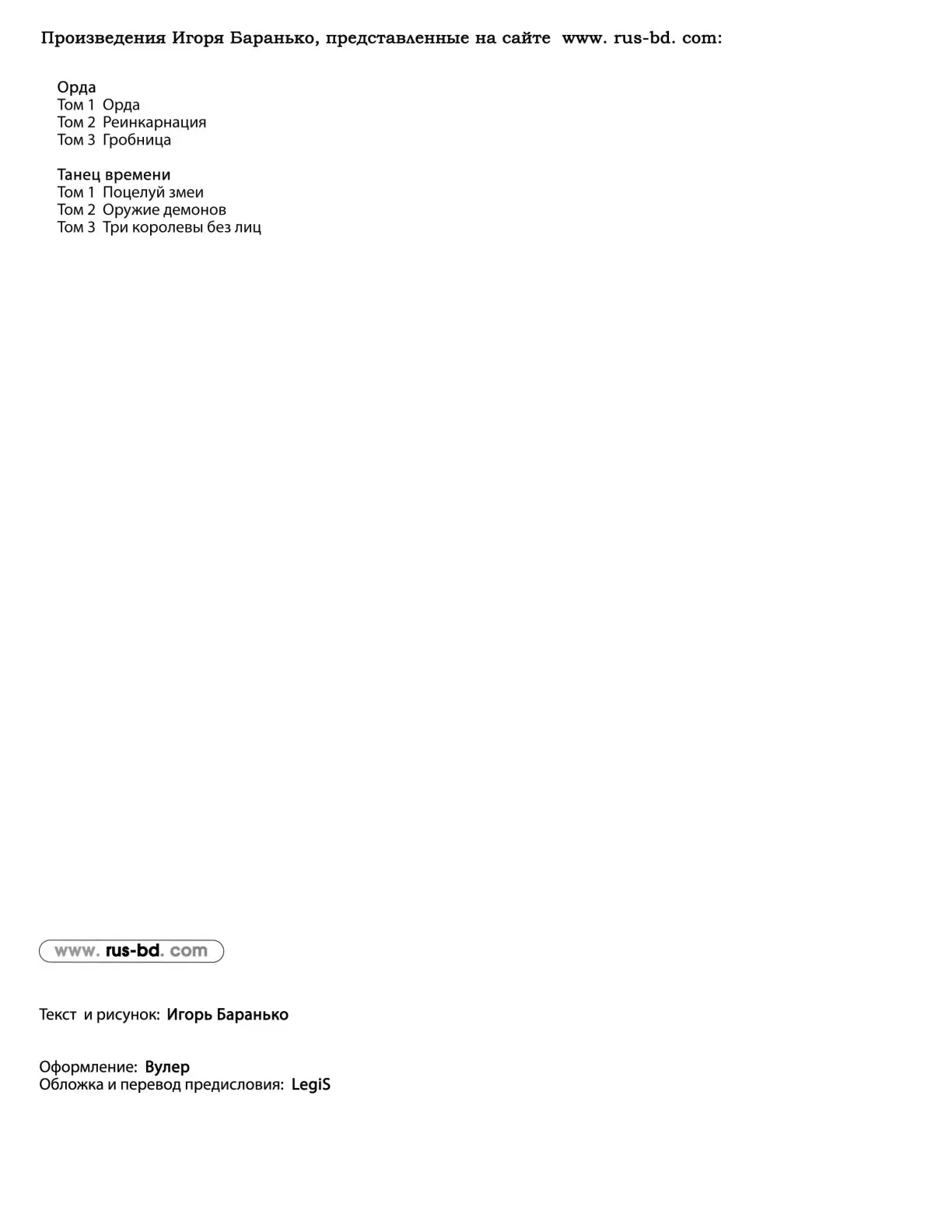 Произведения Игоря Баранько, представленные на сайте www. rus-bd. com:

Орда
Том 1 Орда
Том 2 Реинкарнация
Том 3 Гробница

Танец времени
Том 1 Поцелуй змеи
Том 2 Оружие демонов
Том 3 Три королевы без лиц

www. rus-bd. com

Текст и рисунок: Игорь Баранько

Оформление: Вулер
Обложка и перевод предисловия: LegiS